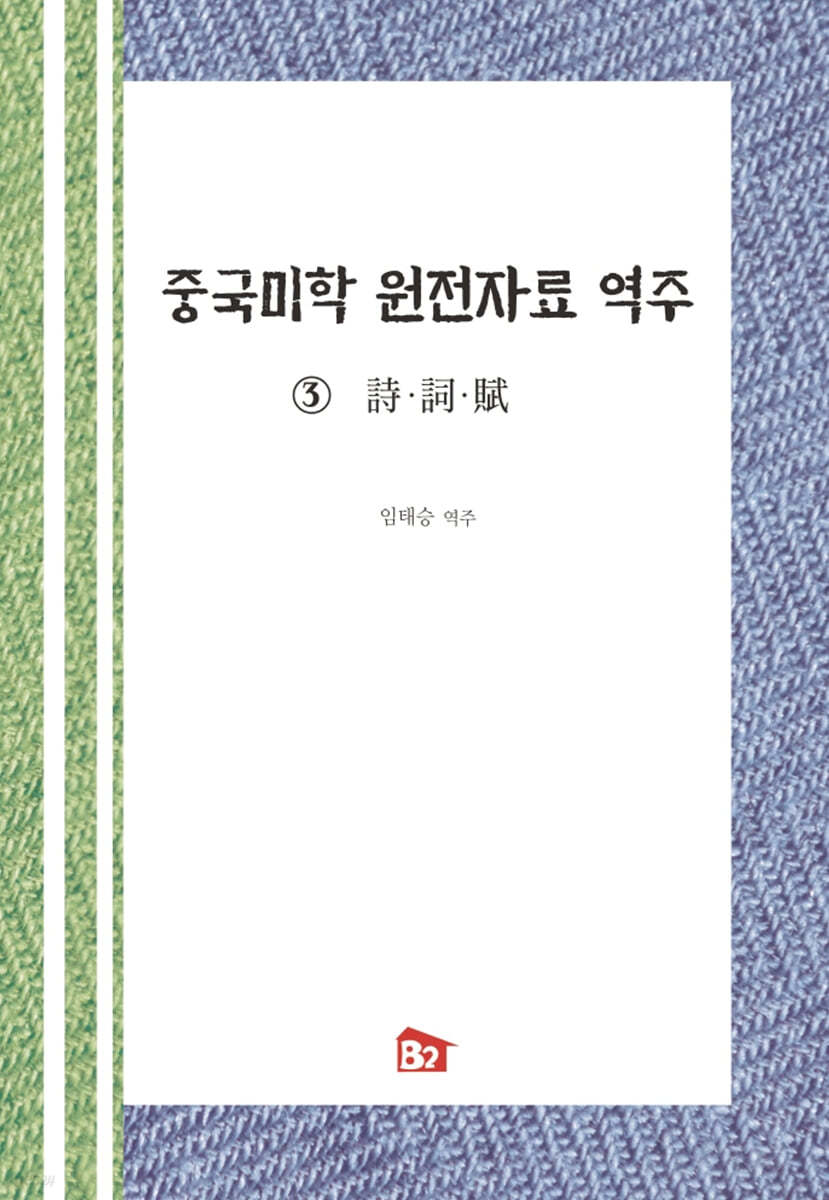 중국미학 원전자료 역주

③ 詩·詞·賦

임태승 역주

B2